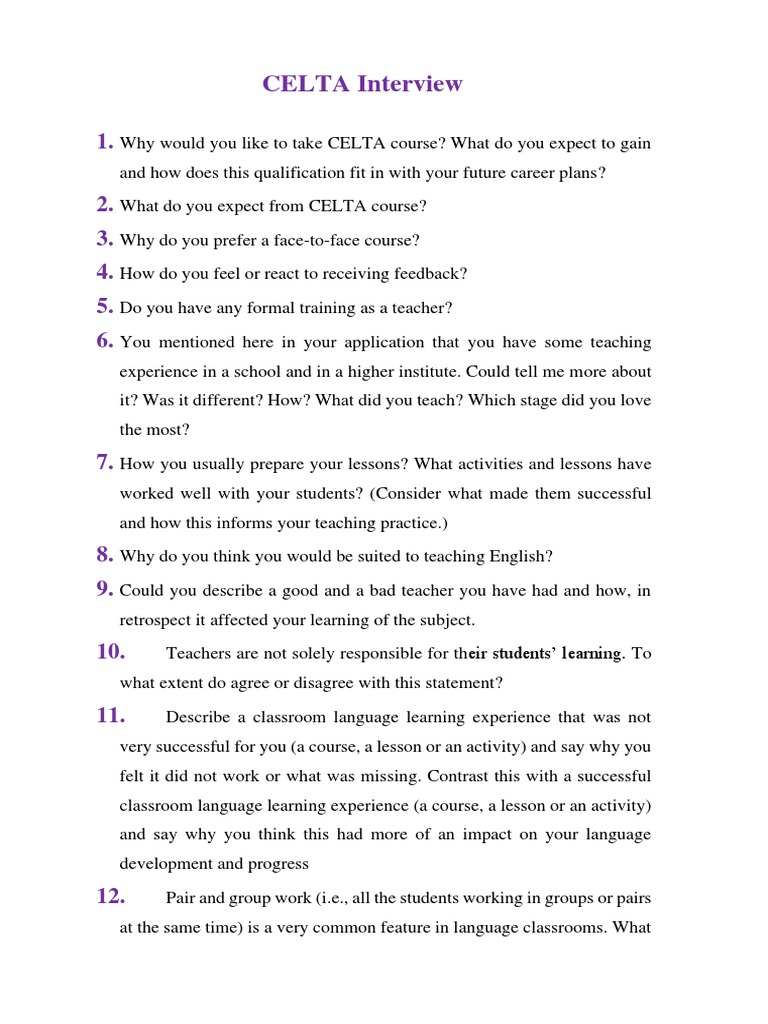 CELTA Interview

1. Why would you like to take CELTA course? What do you expect to gain and how does this qualification fit in with your future career plans?

2. What do you expect from CELTA course?

3. Why do you prefer a face-to-face course?

4. How do you feel or react to receiving feedback?

5. Do you have any formal training as a teacher?

6. You mentioned here in your application that you have some teaching experience in a school and in a higher institute. Could tell me more about it? Was it different? How? What did you teach? Which stage did you love the most?

7. How you usually prepare your lessons? What activities and lessons have worked well with your students? (Consider what made them successful and how this informs your teaching practice.)

8. Why do you think you would be suited to teaching English?

9. Could you describe a good and a bad teacher you have had and how, in retrospect it affected your learning of the subject.

10. Teachers are not solely responsible for their students' learning. To what extent do agree or disagree with this statement?

11. Describe a classroom language learning experience that was not very successful for you (a course, a lesson or an activity) and say why you felt it did not work or what was missing. Contrast this with a successful classroom language learning experience (a course, a lesson or an activity) and say why you think this had more of an impact on your language development and progress

12. Pair and group work (i.e., all the students working in groups or pairs at the same time) is a very common feature in language classrooms. What